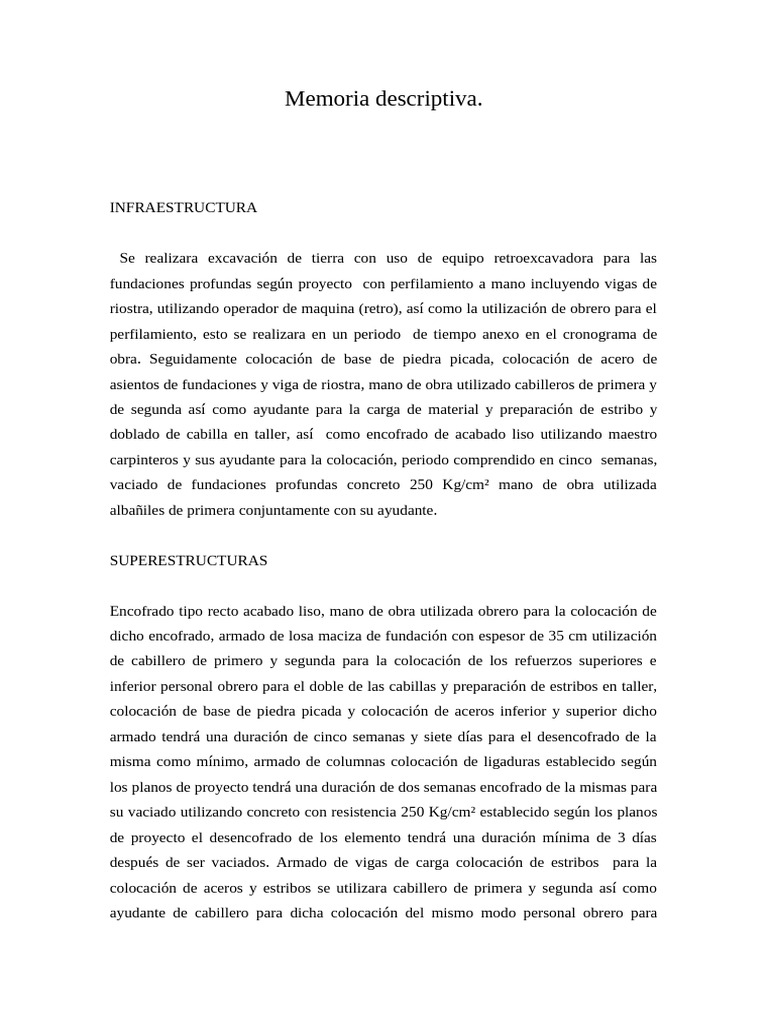 Memoria descriptiva.

INFRAESTRUCTURA

Se realizara excavación de tierra con uso de equipo retroexcavadora para las fundaciones profundas según proyecto con perfilamiento a mano incluyendo vigas de riostra, utilizando operador de maquina (retro), así como la utilización de obrero para el perfilamiento, esto se realizara en un periodo de tiempo anexo en el cronograma de obra. Seguidamente colocación de base de piedra picada, colocación de acero de asientos de fundaciones y viga de riostra, mano de obra utilizado cabilleros de primera y de segunda así como ayudante para la carga de material y preparación de estribo y doblado de cabilla en taller, así como encofrado de acabado liso utilizando maestro carpinteros y sus ayudante para la colocación, periodo comprendido en cinco semanas, vaciado de fundaciones profundas concreto 250 Kg/cm² mano de obra utilizada albañiles de primera conjuntamente con su ayudante.

SUPERESTRUCTURAS

Encofrado tipo recto acabado liso, mano de obra utilizada obrero para la colocación de dicho encofrado, armado de losa maciza de fundación con espesor de 35 cm utilización de cabillero de primero y segunda para la colocación de los refuerzos superiores e inferior personal obrero para el doble de las cabillas y preparación de estribos en taller, colocación de base de piedra picada y colocación de aceros inferior y superior dicho armado tendrá una duración de cinco semanas y siete días para el desencofrado de la misma como mínimo, armado de columnas colocación de ligaduras establecido según los planos de proyecto tendrá una duración de dos semanas encofrado de la mismas para su vaciado utilizando concreto con resistencia 250 Kg/cm² establecido según los planos de proyecto el desencofrado de los elemento tendrá una duración mínima de 3 días después de ser vaciados. Armado de vigas de carga colocación de estribos para la colocación de aceros y estribos se utilizara cabillero de primera y segunda así como ayudante de cabillero para dicha colocación del mismo modo personal obrero para